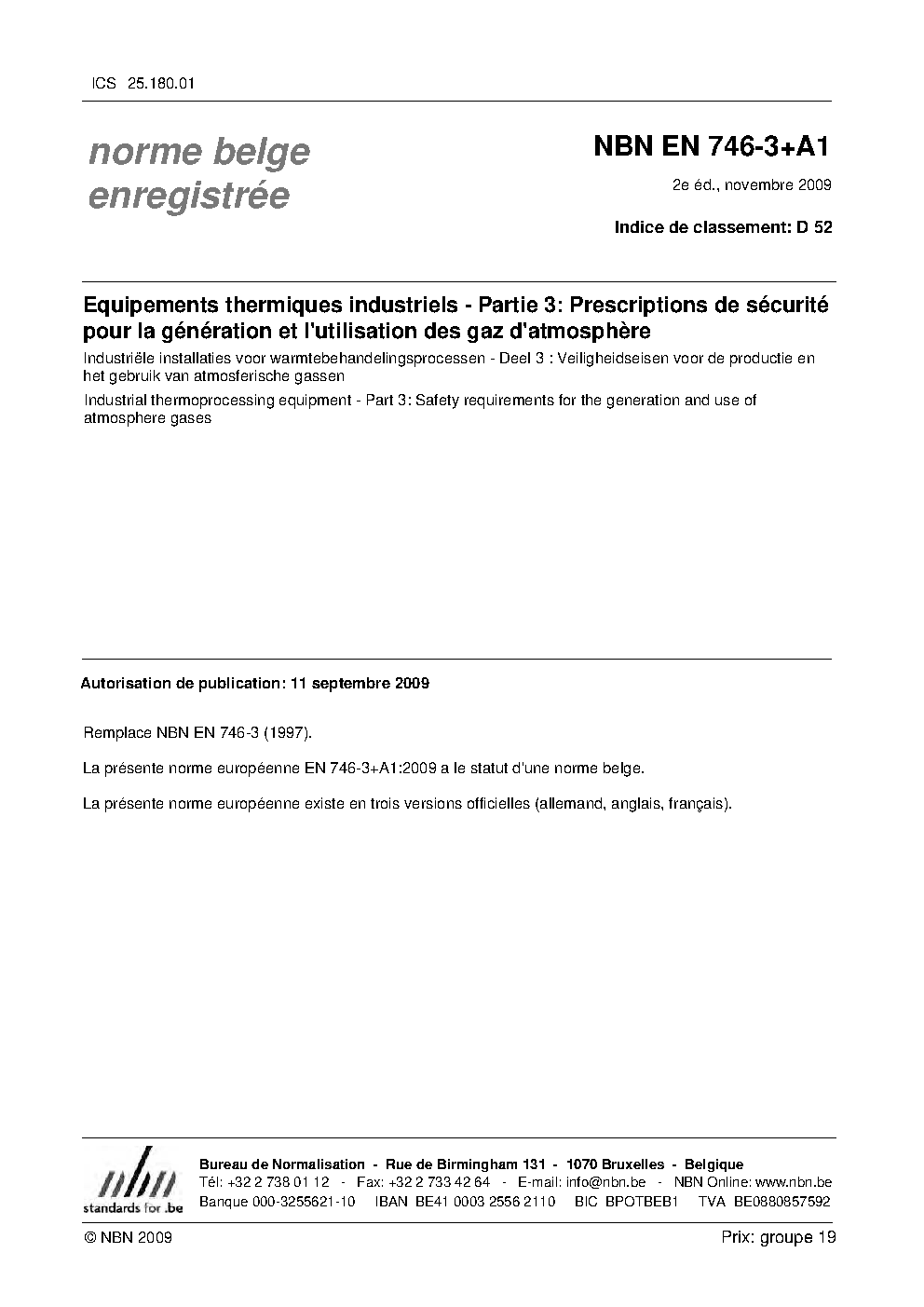 ICS 25.180.01

norme belge enregistrée

NBN EN 746-3+A1

2e éd., novembre 2009

Indice de classement: D 52

Equipements thermiques industriels - Partie 3: Prescriptions de sécurité pour la génération et l'utilisation des gaz d'atmosphère

Industriële installaties voor warmtebehandelingsprocessen - Deel 3 : Veiligheidseisen voor de productie en het gebruik van atmosferische gassen

Industrial thermoprocessing equipment - Part 3: Safety requirements for the generation and use of atmosphere gases

Autorisation de publication: 11 septembre 2009

Remplace NBN EN 746-3 (1997).

La présente norme européenne EN 746-3+A1:2009 a le statut d'une norme belge.

La présente norme européenne existe en trois versions officielles (allemand, anglais, français).

nbn
standards for .be

Bureau de Normalisation - Rue de Birmingham 131 - 1070 Bruxelles - Belgique
Tél: +32 2 738 01 12 - Fax: +32 2 733 42 64 - E-mail: info@nbn.be - NBN Online: www.nbn.be
Banque 000-3255621-10 IBAN BE41 0003 2556 2110 BIC BPOTBEB1 TVA BE0880857592

© NBN 2009

Prix: groupe 19